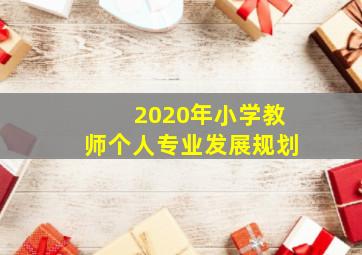 2020年小学教师个人专业发展规划